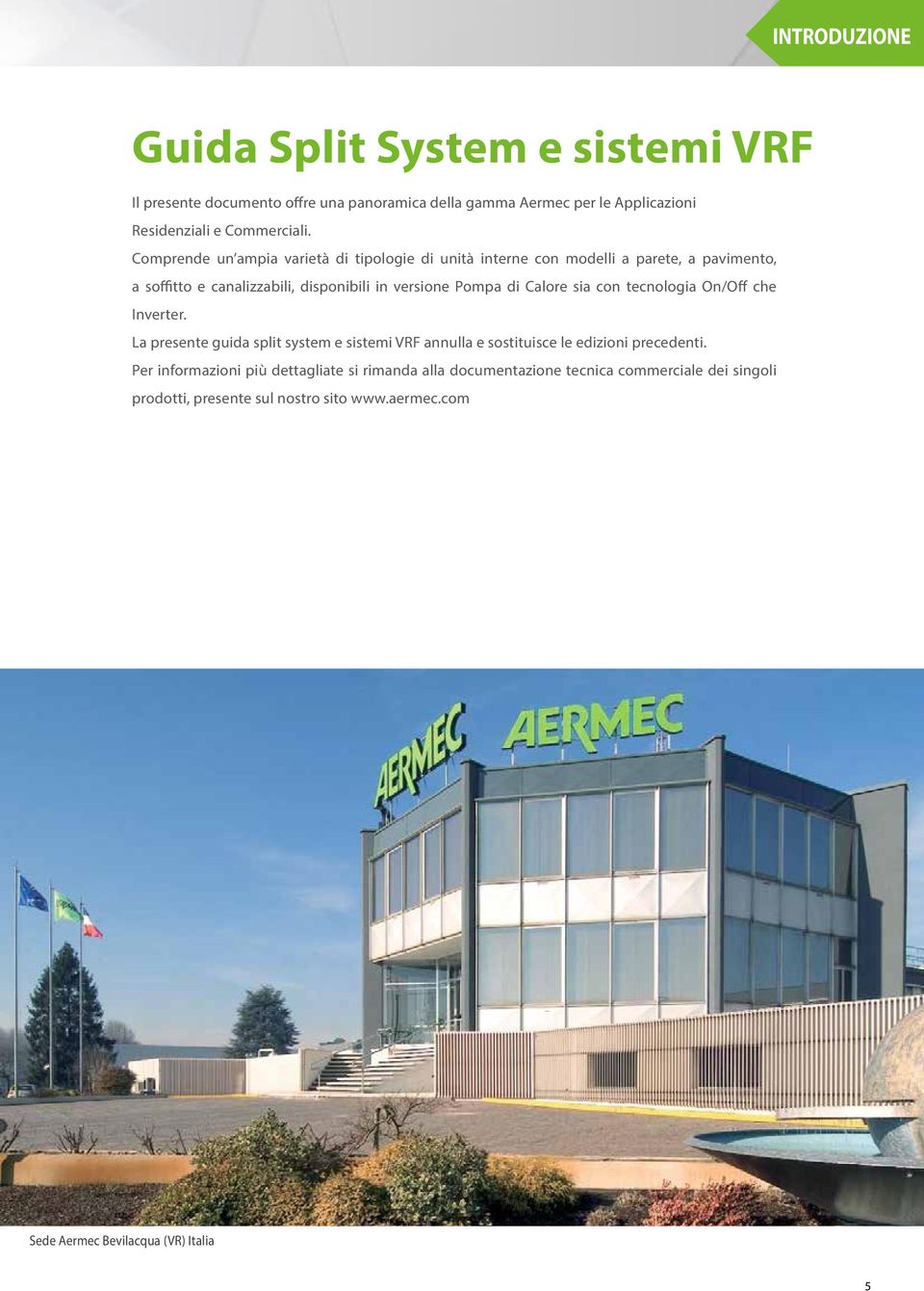 INTRODUZIONE

Guida Split System e sistemi VRF

Il presente documento offre una panoramica della gamma Aermec per le Applicazioni Residenziali e Commerciali.

Comprende un'ampia varietà di tipologie di unità interne con modelli a parete, a pavimento, a soffitto e canalizzabili, disponibili in versione Pompa di Calore sia con tecnologia On/Off che Inverter.

La presente guida split system e sistemi VRF annulla e sostituisce le edizioni precedenti.

Per informazioni più dettagliate si rimanda alla documentazione tecnica commerciale dei singoli prodotti, presente sul nostro sito www.aermec.com

AERMEC

AERMEC

Sede Aermec Bevilacqua (VR) Italia

5